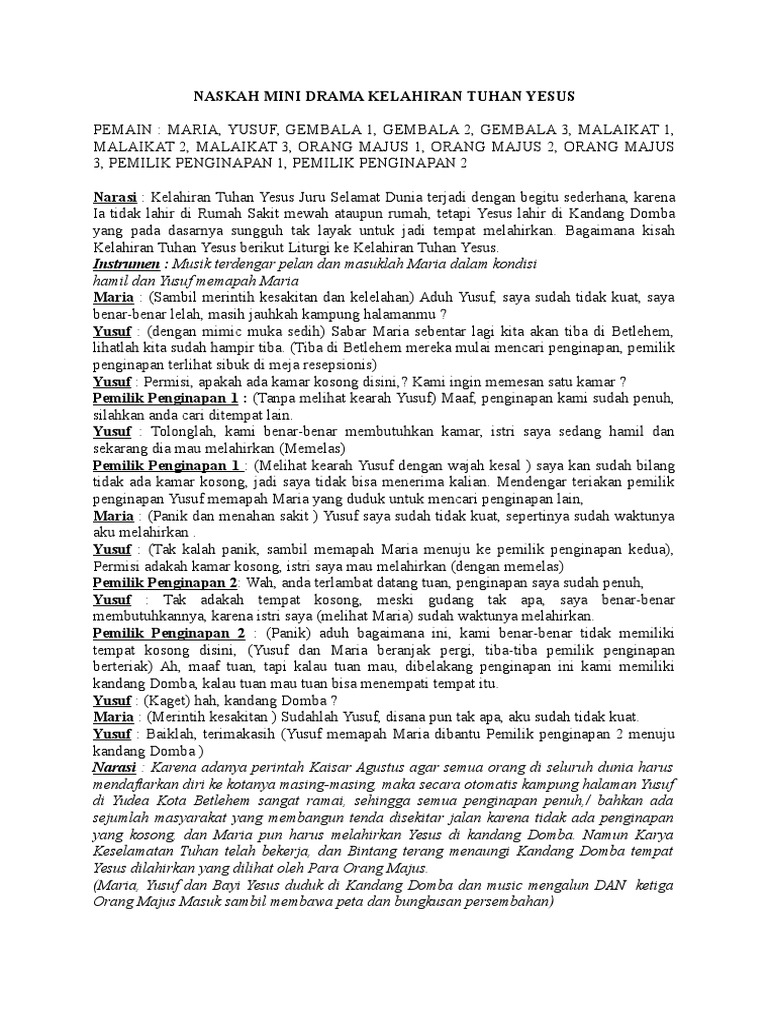 NASKAH MINI DRAMA KELAHIRAN TUHAN YESUS

PEMAIN : MARIA, YUSUF, GEMBALA 1, GEMBALA 2, GEMBALA 3, MALAIKAT 1, MALAIKAT 2, MALAIKAT 3, ORANG MAJUS 1, ORANG MAJUS 2, ORANG MAJUS 3, PEMILIK PENGINAPAN 1, PEMILIK PENGINAPAN 2

Narasi : Kelahiran Tuhan Yesus Juru Selamat Dunia terjadi dengan begitu sederhana, karena Ia tidak lahir di Rumah Sakit mewah ataupun rumah, tetapi Yesus lahir di Kandang Domba yang pada dasarnya sungguh tak layak untuk jadi tempat melahirkan. Bagaimana kisah Kelahiran Tuhan Yesus berikut Liturgi ke Kelahiran Tuhan Yesus.
Instrumen : Musik terdengar pelan dan masuklah Maria dalam kondisi hamil dan Yusuf memapah Maria
Maria : (Sambil merintih kesakitan dan kelelahan) Aduh Yusuf, saya sudah tidak kuat, saya benar-benar lelah, masih jauhkah kampung halamanmu ?
Yusuf : (dengan mimic muka sedih) Sabar Maria sebentar lagi kita akan tiba di Betlehem, lihatlah kita sudah hampir tiba. (Tiba di Betlehem mereka mulai mencari penginapan, pemilik penginapan terlihat sibuk di meja resepsionis)
Yusuf : Permisi, apakah ada kamar kosong disini,? Kami ingin memesan satu kamar ?
Pemilik Penginapan 1 : (Tanpa melihat kearah Yusuf) Maaf, penginapan kami sudah penuh, silahkan anda cari ditempat lain.
Yusuf : Tolonglah, kami benar-benar membutuhkan kamar, istri saya sedang hamil dan sekarang dia mau melahirkan (Memelas)
Pemilik Penginapan 1 : (Melihat kearah Yusuf dengan wajah kesal ) saya kan sudah bilang tidak ada kamar kosong, jadi saya tidak bisa menerima kalian. Mendengar teriakan pemilik penginapan Yusuf memapah Maria yang duduk untuk mencari penginapan lain,
Maria : (Panik dan menahan sakit ) Yusuf saya sudah tidak kuat, sepertinya sudah waktunya aku melahirkan .
Yusuf : (Tak kalah panik, sambil memapah Maria menuju ke pemilik penginapan kedua), Permisi adakah kamar kosong, istri saya mau melahirkan (dengan memelas)
Pemilik Penginapan 2: Wah, anda terlambat datang tuan, penginapan saya sudah penuh,
Yusuf : Tak adakah tempat kosong, meski gudang tak apa, saya benar-benar membutuhkannya, karena istri saya (melihat Maria) sudah waktunya melahirkan.
Pemilik Penginapan 2 : (Panik) aduh bagaimana ini, kami benar-benar tidak memiliki tempat kosong disini, (Yusuf dan Maria beranjak pergi, tiba-tiba pemilik penginapan berteriak) Ah, maaf tuan, tapi kalau tuan mau, dibelakang penginapan ini kami memiliki kandang Domba, kalau tuan mau tuan bisa menempati tempat itu.
Yusuf : (Kaget) hah, kandang Domba ?
Maria : (Merintih kesakitan ) Sudahlah Yusuf, disana pun tak apa, aku sudah tidak kuat.
Yusuf : Baiklah, terimakasih (Yusuf memapah Maria dibantu Pemilik penginapan 2 menuju kandang Domba )
Narasi : Karena adanya perintah Kaisar Agustus agar semua orang di seluruh dunia harus mendaftarkan diri ke kotanya masing-masing, maka secara otomatis kampung halaman Yusuf di Yudea Kota Betlehem sangat ramai, sehingga semua penginapan penuh,/ bahkan ada sejumlah masyarakat yang membangun tenda disekitar jalan karena tidak ada penginapan yang kosong, dan Maria pun harus melahirkan Yesus di kandang Domba. Namun Karya Keselamatan Tuhan telah bekerja, dan Bintang terang menaungi Kandang Domba tempat Yesus dilahirkan yang dilihat oleh Para Orang Majus.
(Maria, Yusuf dan Bayi Yesus duduk di Kandang Domba dan music mengalun DAN ketiga Orang Majus Masuk sambil membawa peta dan bungkusan persembahan)